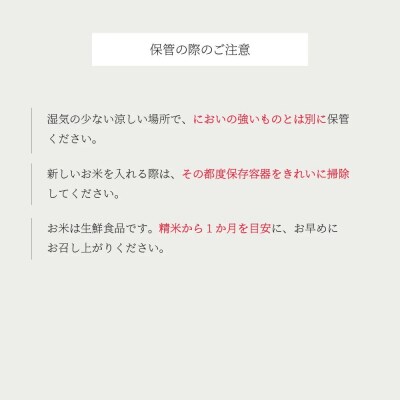 保管の際のご注意

湿気の少ない涼しい場所で、においの強いものとは別に保管ください。

新しいお米を入れる際は、その都度保存容器をきれいに掃除してください。

お米は生鮮食品です。精米から１か月を目安に、お早めにお召し上がりください。